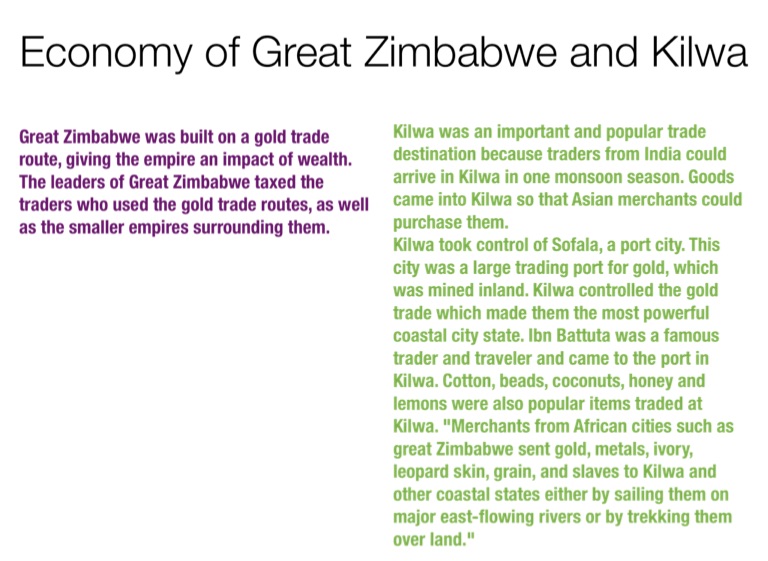 Economy of Great Zimbabwe and Kilwa

Great Zimbabwe was built on a gold trade route, giving the empire an impact of wealth. The leaders of Great Zimbabwe taxed the traders who used the gold trade routes, as well as the smaller empires surrounding them.

Kilwa was an important and popular trade destination because traders from India could arrive in Kilwa in one monsoon season. Goods came into Kilwa so that Asian merchants could purchase them.
Kilwa took control of Sofala, a port city. This city was a large trading port for gold, which was mined inland. Kilwa controlled the gold trade which made them the most powerful coastal city state. Ibn Battuta was a famous trader and traveler and came to the port in Kilwa. Cotton, beads, coconuts, honey and lemons were also popular items traded at Kilwa. "Merchants from African cities such as great Zimbabwe sent gold, metals, ivory, leopard skin, grain, and slaves to Kilwa and other coastal states either by sailing them on major east-flowing rivers or by trekking them over land."